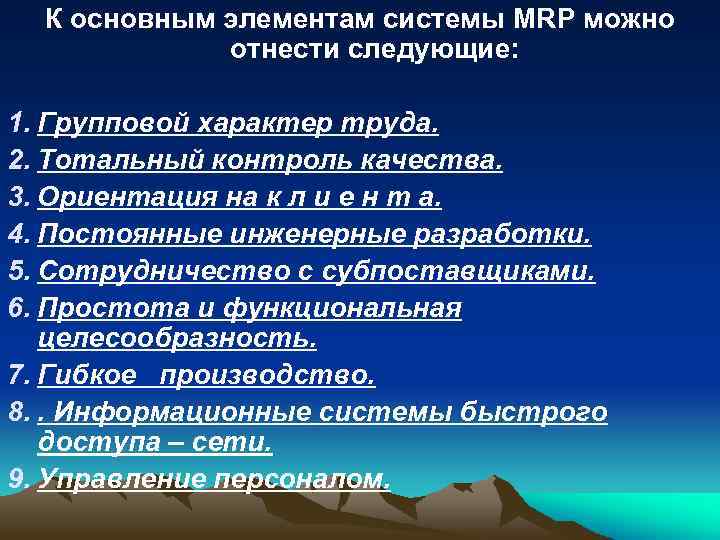 К основным элементам системы MRP можно отнести следующие:

1. Групповой характер труда.
2. Тотальный контроль качества.
3. Ориентация на к л и е н т а.
4. Постоянные инженерные разработки.
5. Сотрудничество с субпоставщиками.
6. Простота и функциональная целесообразность.
7. Гибкое производство.
8. . Информационные системы быстрого доступа – сети.
9. Управление персоналом.